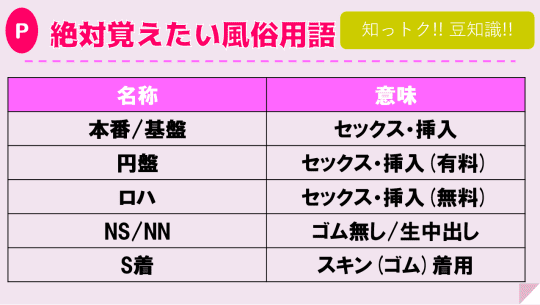 P 絶対覚えたい風俗用語

知っトク!! 豆知識!!

| 名称 | 意味 |
|---|---|
| 本番/基盤 | セックス・挿入 |
| 円盤 | セックス・挿入（有料） |
| ロハ | セックス・挿入（無料） |
| NS/NN | ゴム無し/生中出し |
| S着 | スキン（ゴム）着用 |